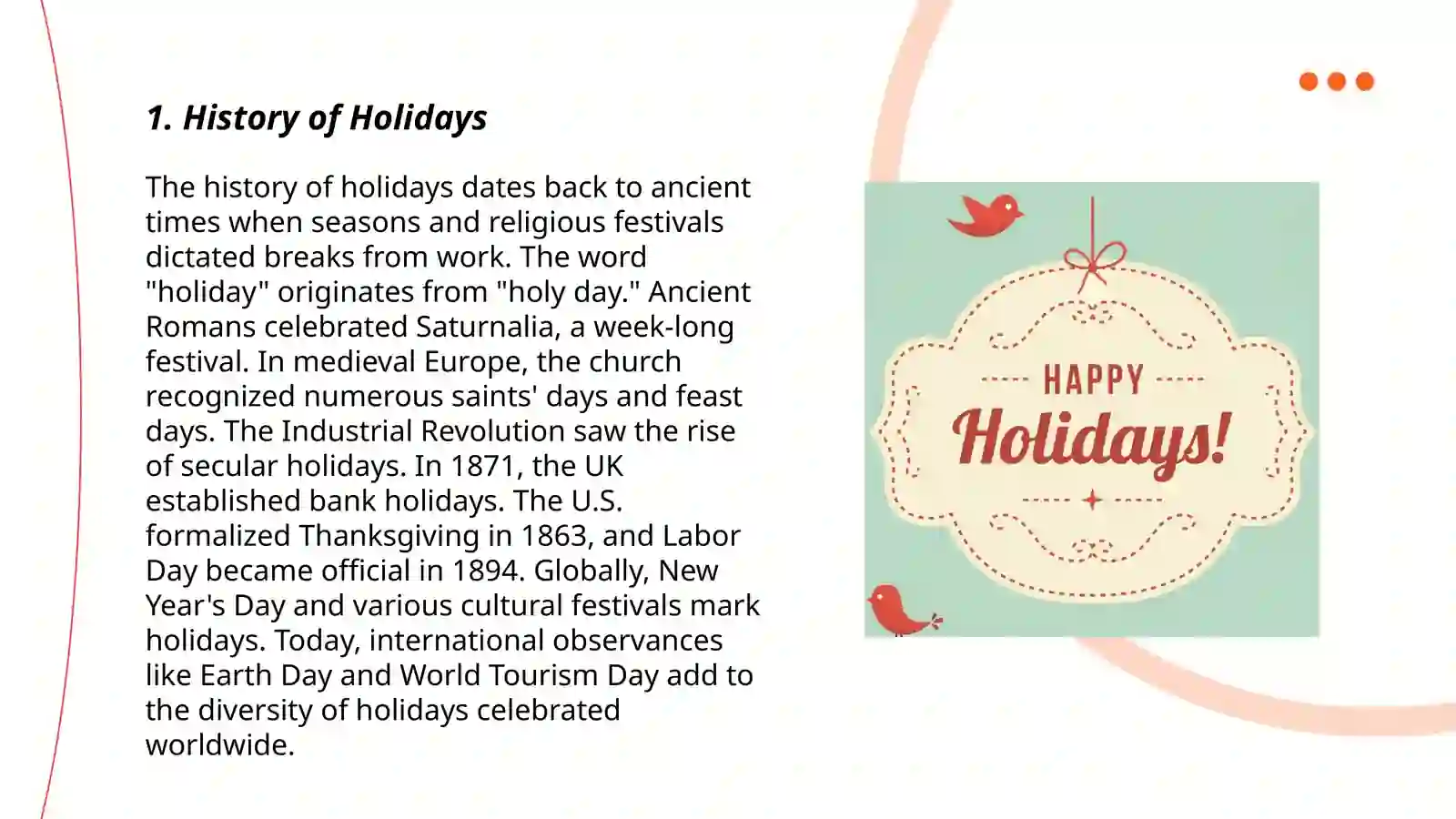 1. History of Holidays

The history of holidays dates back to ancient times when seasons and religious festivals dictated breaks from work. The word "holiday" originates from "holy day." Ancient Romans celebrated Saturnalia, a week-long festival. In medieval Europe, the church recognized numerous saints' days and feast days. The Industrial Revolution saw the rise of secular holidays. In 1871, the UK established bank holidays. The U.S. formalized Thanksgiving in 1863, and Labor Day became official in 1894. Globally, New Year's Day and various cultural festivals mark holidays. Today, international observances like Earth Day and World Tourism Day add to the diversity of holidays celebrated worldwide.

HAPPY
Holidays!